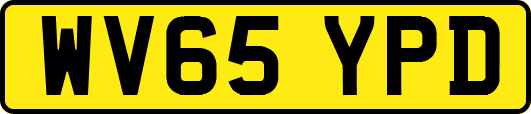 WV65 YPD